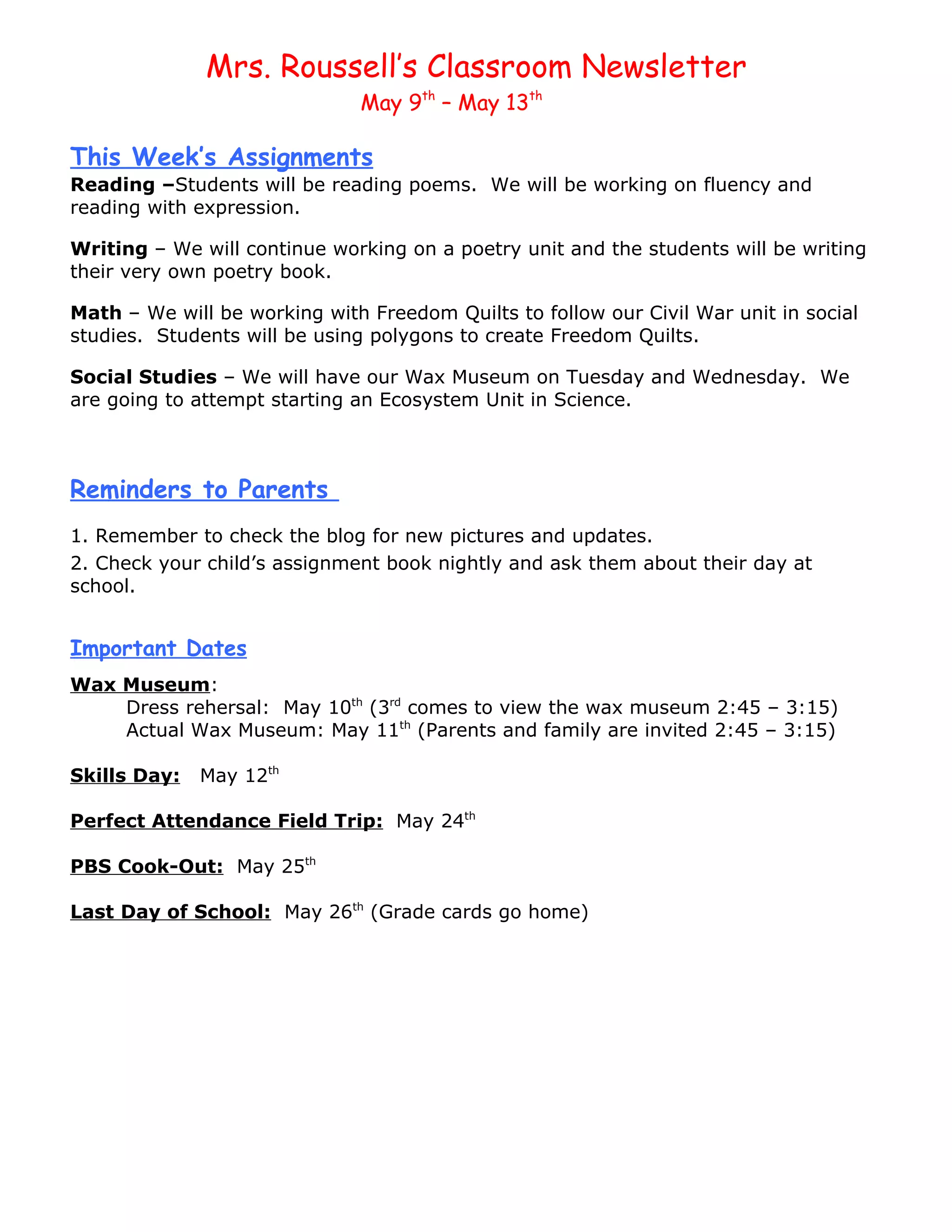 Mrs. Roussell's Classroom Newsletter
May 9th – May 13th

This Week's Assignments
Reading –Students will be reading poems. We will be working on fluency and reading with expression.

Writing – We will continue working on a poetry unit and the students will be writing their very own poetry book.

Math – We will be working with Freedom Quilts to follow our Civil War unit in social studies. Students will be using polygons to create Freedom Quilts.

Social Studies – We will have our Wax Museum on Tuesday and Wednesday. We are going to attempt starting an Ecosystem Unit in Science.

Reminders to Parents

1. Remember to check the blog for new pictures and updates.
2. Check your child's assignment book nightly and ask them about their day at school.

Important Dates
Wax Museum:
Dress rehersal: May 10th (3rd comes to view the wax museum 2:45 – 3:15)
Actual Wax Museum: May 11th (Parents and family are invited 2:45 – 3:15)

Skills Day: May 12th

Perfect Attendance Field Trip: May 24th

PBS Cook-Out: May 25th

Last Day of School: May 26th (Grade cards go home)